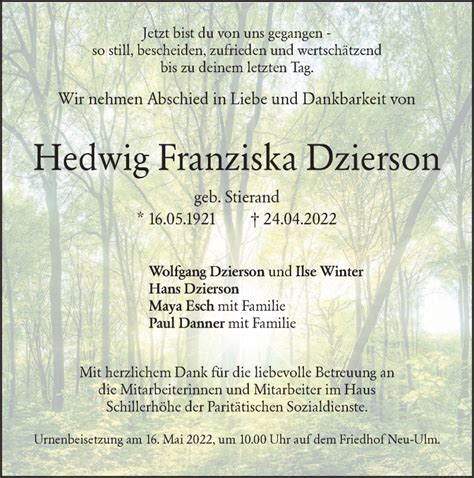 Jetzt bist du von uns gegangen -
so still, bescheiden, zufrieden und wertschätzend
bis zu deinem letzten Tag.

Wir nehmen Abschied in Liebe und Dankbarkeit von

Hedwig Franziska Dzierson

geb. Stierand
* 16.05.1921 † 24.04.2022

Wolfgang Dzierson und Ilse Winter
Hans Dzierson
Maya Esch mit Familie
Paul Danner mit Familie

Mit herzlichem Dank für die liebevolle Betreuung an die Mitarbeiterinnen und Mitarbeiter im Haus Schillerhöhe der Paritätischen Sozialdienste.

Urnenbeisetzung am 16. Mai 2022, um 10.00 Uhr auf dem Friedhof Neu-Ulm.